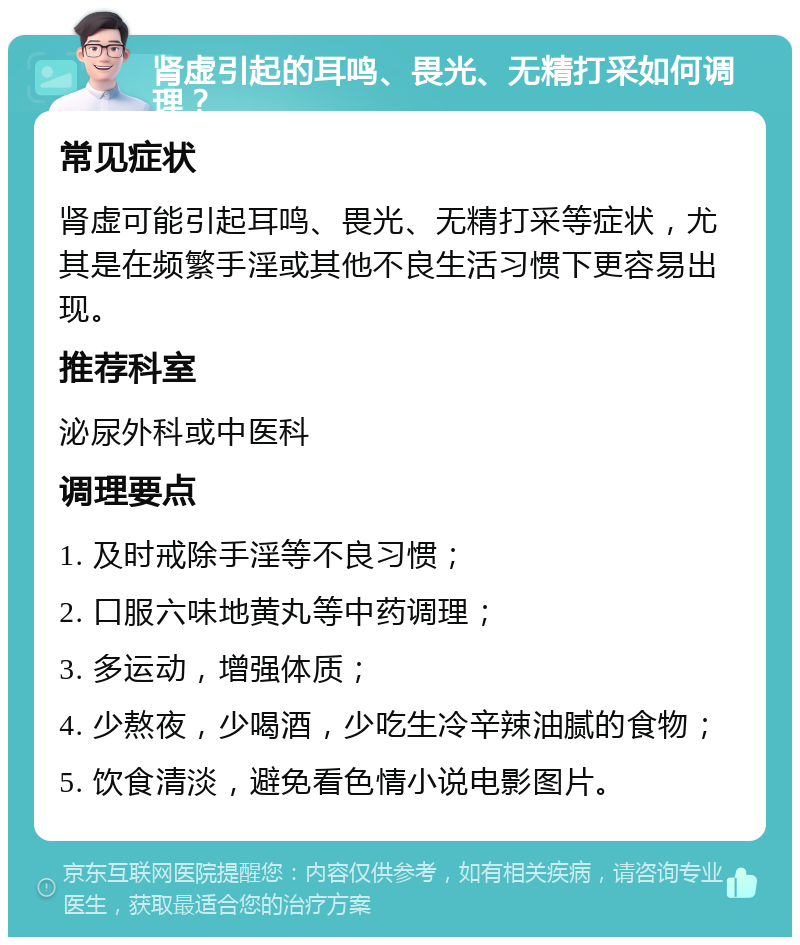 肾虚引起的耳鸣、畏光、无精打采如何调理？

常见症状

肾虚可能引起耳鸣、畏光、无精打采等症状，尤其是在频繁手淫或其他不良生活习惯下更容易出现。

推荐科室

泌尿外科或中医科

调理要点

1. 及时戒除手淫等不良习惯；

2. 口服六味地黄丸等中药调理；

3. 多运动，增强体质；

4. 少熬夜，少喝酒，少吃生冷辛辣油腻的食物；

5. 饮食清淡，避免看色情小说电影图片。

京东互联网医院提醒您：内容仅供参考，如有相关疾病，请咨询专业医生，获取最适合您的治疗方案